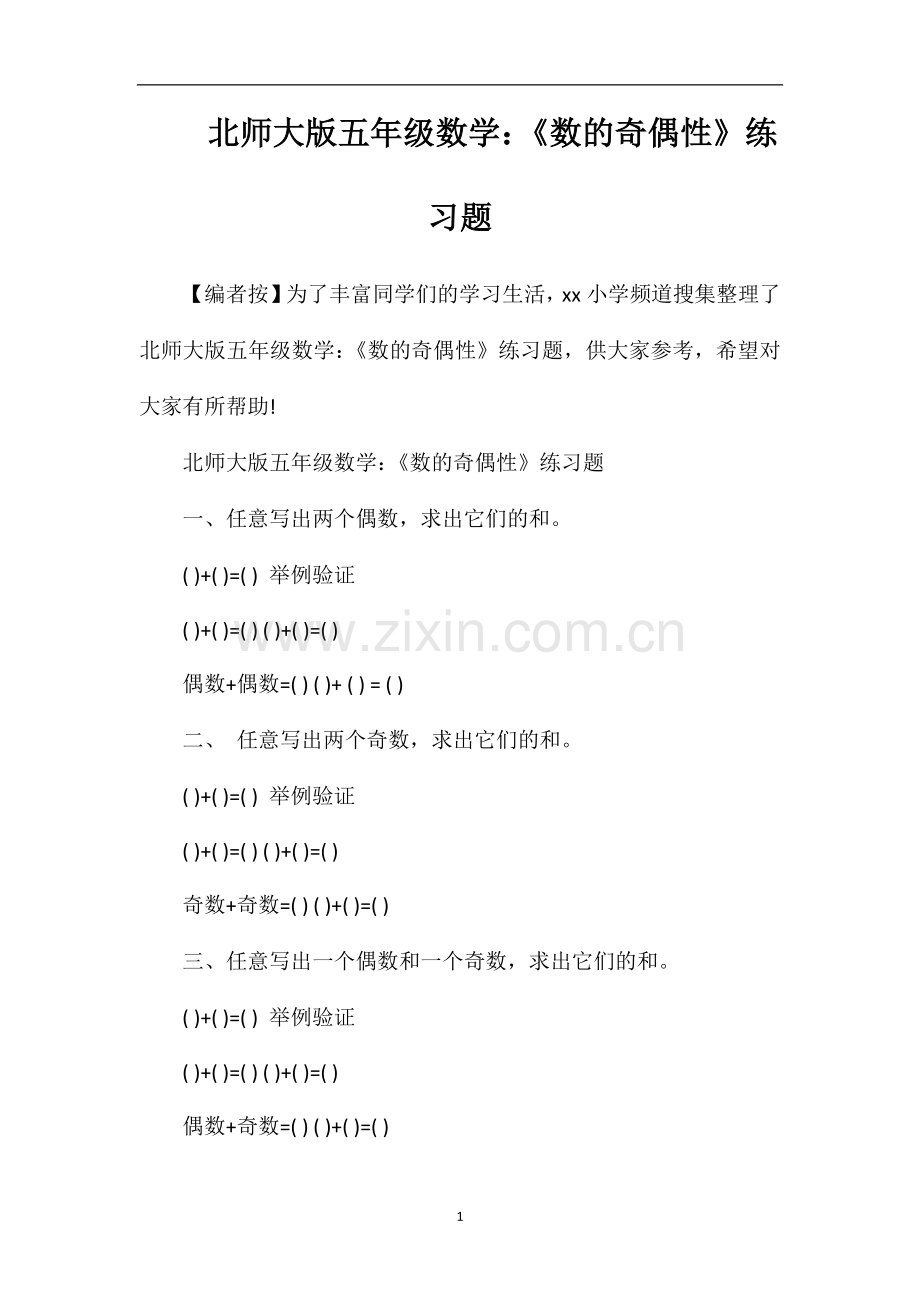 北师大版五年级数学：《数的奇偶性》练习题

【编者按】为了丰富同学们的学习生活，xx 小学频道搜集整理了北师大版五年级数学：《数的奇偶性》练习题，供大家参考，希望对大家有所帮助!

北师大版五年级数学：《数的奇偶性》练习题

一、任意写出两个偶数，求出它们的和。

( )+( )=( ) 举例验证

( )+( )=( ) ( )+( )=( )

偶数+偶数=( ) ( )+ ( ) = ( )

二、 任意写出两个奇数，求出它们的和。

( )+( )=( ) 举例验证

( )+( )=( ) ( )+( )=( )

奇数+奇数=( ) ( )+( )=( )

三、任意写出一个偶数和一个奇数，求出它们的和。

( )+( )=( ) 举例验证

( )+( )=( ) ( )+( )=( )

偶数+奇数=( ) ( )+( )=( )

www.zixin.com.cn

1